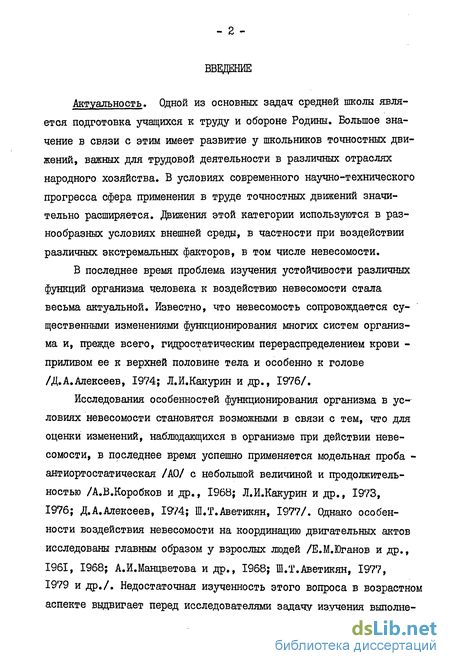 - 2 -

ВВЕДЕНИЕ

Актуальность. Одной из основных задач средней школы является подготовка учащихся к труду и обороне Родины. Большое значение в связи с этим имеет развитие у школьников точностных движений, важных для трудовой деятельности в различных отраслях народного хозяйства. В условиях современного научно-технического прогресса сфера применения в труде точностных движений значительно расширяется. Движения этой категории используются в разнообразных условиях внешней среды, в частности при воздействии различных экстремальных факторов, в том числе невесомости.

В последнее время проблема изучения устойчивости различных функций организма человека к воздействию невесомости стала весьма актуальной. Известно, что невесомость сопровождается существенными изменениями функционирования многих систем организма и, прежде всего, гидростатическим перераспределением крови - приливом ее к верхней половине тела и особенно к голове /Д.А.Алексеев, I974; Л.И.Какурин и др., I976/.

Исследования особенностей функционирования организма в условиях невесомости становятся возможными в связи с тем, что для оценки изменений, наблюдающихся в организме при действии невесомости, в последнее время успешно применяется модельная проба - антиортостатическая /АО/ с небольшой величиной и продолжительностью /А.В.Коробков и др., I968; Л.И.Какурин и др., I973, I976; Д.А.Алексеев, I974; Ш.Т.Аветикян, I977/. Однако особенности воздействия невесомости на координацию двигательных актов исследованы главным образом у взрослых людей /Е.М.Юганов и др., I96I, I968; А.И.Манцветова и др., I968; Ш.Т.Аветикян, I977, I979 и др./. Недостаточная изученность этого вопроса в возрастном аспекте выдвигает перед исследователями задачу изучения выполне-

dsLib.net
библиотека диссертаций